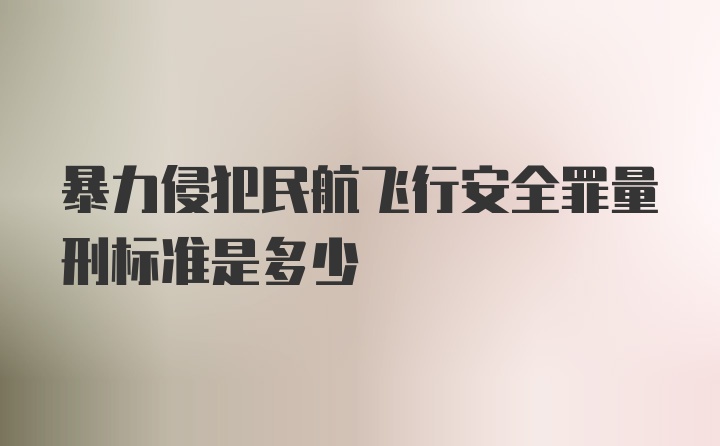 暴力侵犯民航飞行安全罪量刑标准是多少